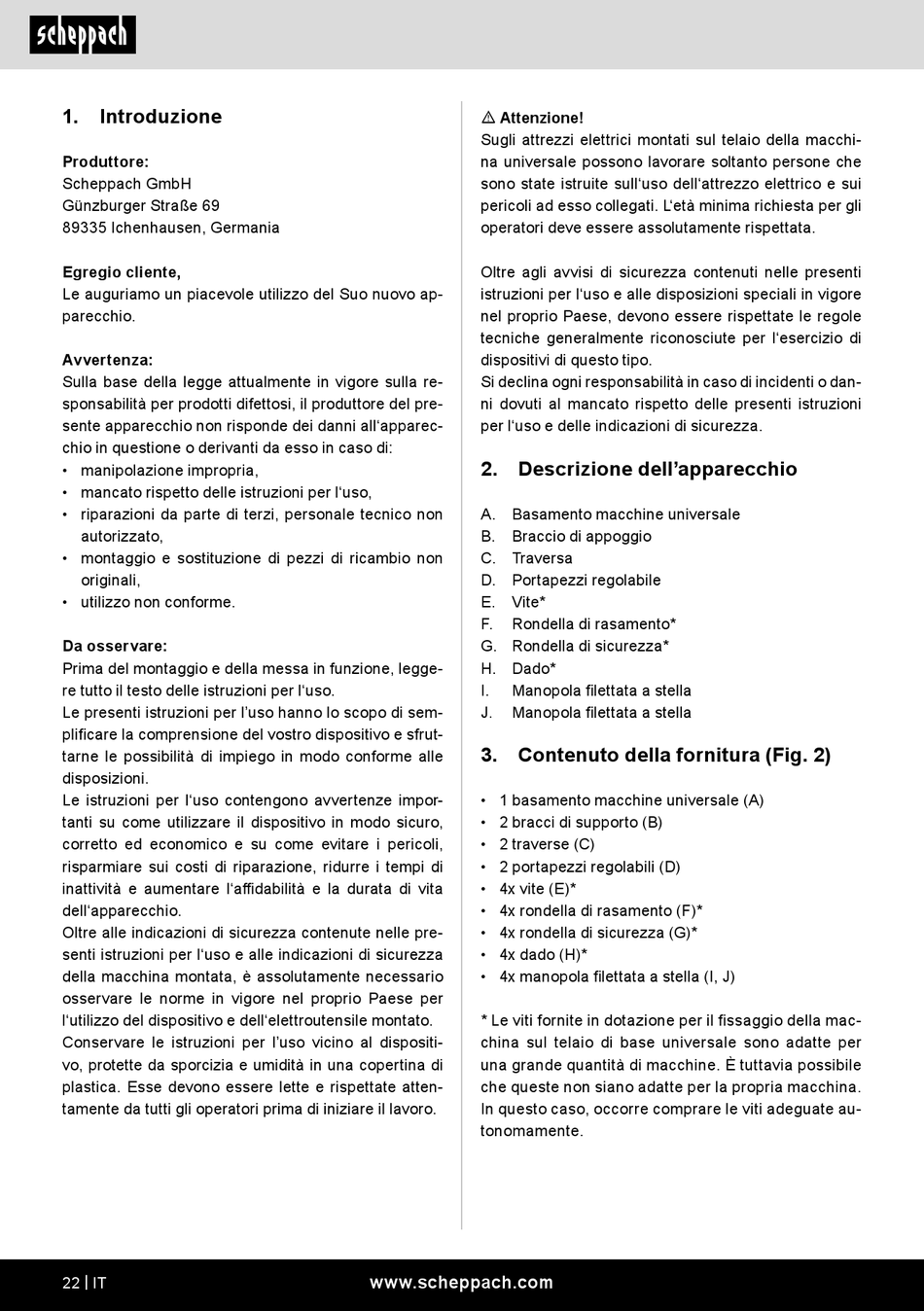 scheppach

1. Introduzione

Produttore:
Scheppach GmbH
Günzburger Straße 69
89335 Ichenhausen, Germania

Egregio cliente,
Le auguriamo un piacevole utilizzo del Suo nuovo apparecchio.

Avvertenza:
Sulla base della legge attualmente in vigore sulla responsabilità per prodotti difettosi, il produttore del presente apparecchio non risponde dei danni all'apparecchio in questione o derivanti da esso in caso di:
• manipolazione impropria,
• mancato rispetto delle istruzioni per l'uso,
• riparazioni da parte di terzi, personale tecnico non autorizzato,
• montaggio e sostituzione di pezzi di ricambio non originali,
• utilizzo non conforme.

Da osservare:
Prima del montaggio e della messa in funzione, leggere tutto il testo delle istruzioni per l'uso.
Le presenti istruzioni per l'uso hanno lo scopo di semplificare la comprensione del vostro dispositivo e sfruttarne le possibilità di impiego in modo conforme alle disposizioni.
Le istruzioni per l'uso contengono avvertenze importanti su come utilizzare il dispositivo in modo sicuro, corretto ed economico e su come evitare i pericoli, risparmiare sui costi di riparazione, ridurre i tempi di inattività e aumentare l'affidabilità e la durata di vita dell'apparecchio.
Oltre alle indicazioni di sicurezza contenute nelle presenti istruzioni per l'uso e alle indicazioni di sicurezza della macchina montata, è assolutamente necessario osservare le norme in vigore nel proprio Paese per l'utilizzo del dispositivo e dell'elettroutensile montato.
Conservare le istruzioni per l'uso vicino al dispositivo, protette da sporcizia e umidità in una copertina di plastica. Esse devono essere lette e rispettate attentamente da tutti gli operatori prima di iniziare il lavoro.

⚠ Attenzione!
Sugli attrezzi elettrici montati sul telaio della macchina universale possono lavorare soltanto persone che sono state istruite sull'uso dell'attrezzo elettrico e sui pericoli ad esso collegati. L'età minima richiesta per gli operatori deve essere assolutamente rispettata.

Oltre agli avvisi di sicurezza contenuti nelle presenti istruzioni per l'uso e alle disposizioni speciali in vigore nel proprio Paese, devono essere rispettate le regole tecniche generalmente riconosciute per l'esercizio di dispositivi di questo tipo.
Si declina ogni responsabilità in caso di incidenti o danni dovuti al mancato rispetto delle presenti istruzioni per l'uso e delle indicazioni di sicurezza.

2. Descrizione dell'apparecchio

A. Basamento macchine universale
B. Braccio di appoggio
C. Traversa
D. Portapezzi regolabile
E. Vite*
F. Rondella di rasamento*
G. Rondella di sicurezza*
H. Dado*
I. Manopola filettata a stella
J. Manopola filettata a stella

3. Contenuto della fornitura (Fig. 2)

• 1 basamento macchine universale (A)
• 2 bracci di supporto (B)
• 2 traverse (C)
• 2 portapezzi regolabili (D)
• 4x vite (E)*
• 4x rondella di rasamento (F)*
• 4x rondella di sicurezza (G)*
• 4x dado (H)*
• 4x manopola filettata a stella (I, J)

* Le viti fornite in dotazione per il fissaggio della macchina sul telaio di base universale sono adatte per una grande quantità di macchine. È tuttavia possibile che queste non siano adatte per la propria macchina. In questo caso, occorre comprare le viti adeguate autonomamente.

22 | IT
www.scheppach.com